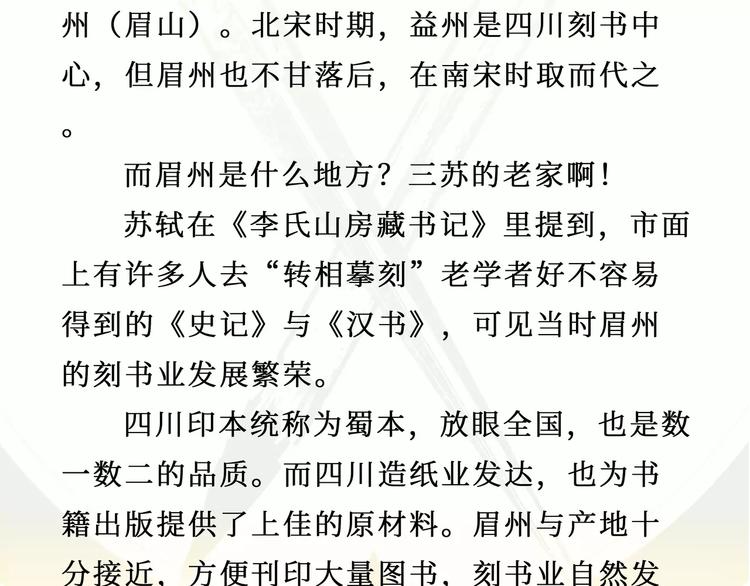 州（眉山）。北宋时期，益州是四川刻书中心，但眉州也不甘落后，在南宋时取而代之。

而眉州是什么地方？三苏的老家啊！

苏轼在《李氏山房藏书记》里提到，市面上有许多人去“转相摹刻”老学者好不容易得到的《史记》与《汉书》，可见当时眉州的刻书业发展繁荣。

四川印本统称为蜀本，放眼全国，也是数一数二的品质。而四川造纸业发达，也为书籍出版提供了上佳的原材料。眉州与产地十分接近，方便刊印大量图书，刻书业自然发